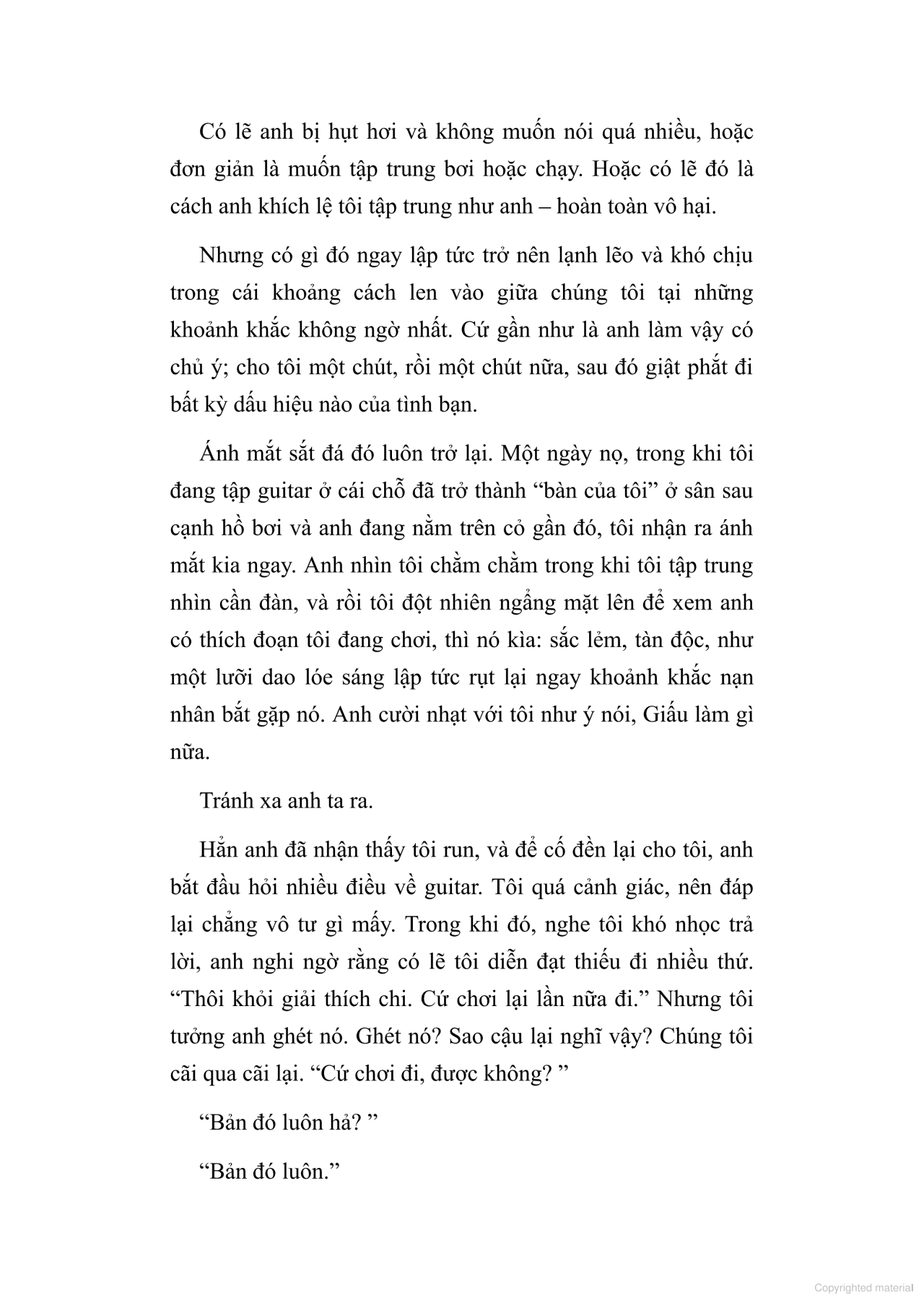 Có lẽ anh bị hụt hơi và không muốn nói quá nhiều, hoặc đơn giản là muốn tập trung bơi hoặc chạy. Hoặc có lẽ đó là cách anh khích lệ tôi tập trung như anh – hoàn toàn vô hại.

Nhưng có gì đó ngay lập tức trở nên lạnh lẽo và khó chịu trong cái khoảng cách len vào giữa chúng tôi tại những khoảnh khắc không ngờ nhất. Cứ gần như là anh làm vậy có chủ ý; cho tôi một chút, rồi một chút nữa, sau đó giật phắt đi bất kỳ dấu hiệu nào của tình bạn.

Ánh mắt sắt đá đó luôn trở lại. Một ngày nọ, trong khi tôi đang tập guitar ở cái chỗ đã trở thành “bàn của tôi” ở sân sau cạnh hồ bơi và anh đang nằm trên cỏ gần đó, tôi nhận ra ánh mắt kia ngay. Anh nhìn tôi chằm chằm trong khi tôi tập trung nhìn cần đàn, và rồi tôi đột nhiên ngẩng mặt lên để xem anh có thích đoạn tôi đang chơi, thì nó kìa: sắc lẻm, tàn độc, như một lưỡi dao lóe sáng lập tức rụt lại ngay khoảnh khắc nạn nhân bắt gặp nó. Anh cười nhạt với tôi như ý nói, Giấu làm gì nữa.

Tránh xa anh ta ra.

Hẳn anh đã nhận thấy tôi run, và để cố đền lại cho tôi, anh bắt đầu hỏi nhiều điều về guitar. Tôi quá cảnh giác, nên đáp lại chẳng vô tư gì mấy. Trong khi đó, nghe tôi khó nhọc trả lời, anh nghi ngờ rằng có lẽ tôi diễn đạt thiếu đi nhiều thứ. “Thôi khỏi giải thích chi. Cứ chơi lại lần nữa đi.” Nhưng tôi tưởng anh ghét nó. Ghét nó? Sao cậu lại nghĩ vậy? Chúng tôi cãi qua cãi lại. “Cứ chơi đi, được không? ”

“Bản đó luôn hả? ”

“Bản đó luôn.”

Copyrighted material